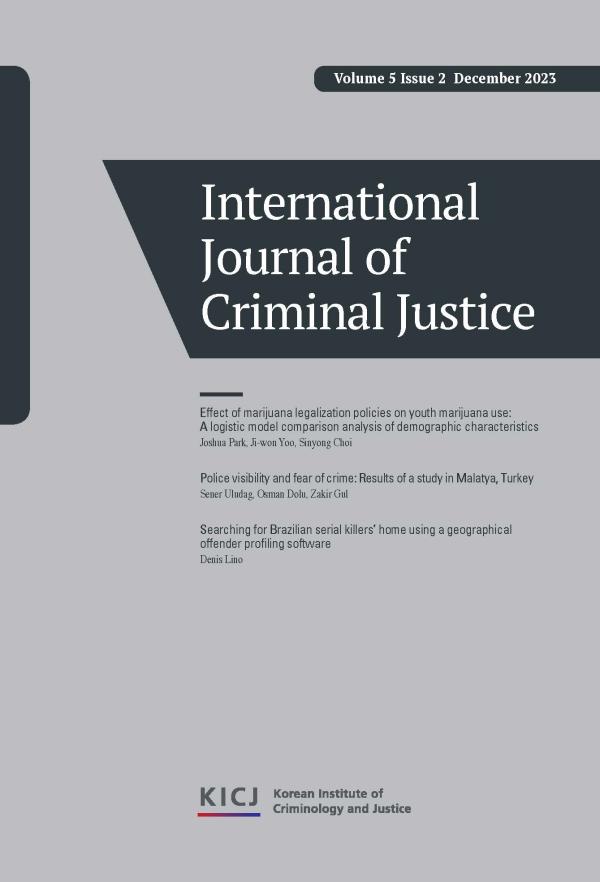 Volume 5 Issue 2 December 2023

International Journal of Criminal Justice

Effect of marijuana legalization policies on youth marijuana use: A logistic model comparison analysis of demographic characteristics
Joshua Park, Ji-won Yoo, Sinyong Choi

Police visibility and fear of crime: Results of a study in Malatya, Turkey
Sener Uludag, Osman Dolu, Zakir Gul

Searching for Brazilian serial killers' home using a geographical offender profiling software
Denis Lino

KICJ Korean Institute of Criminology and Justice